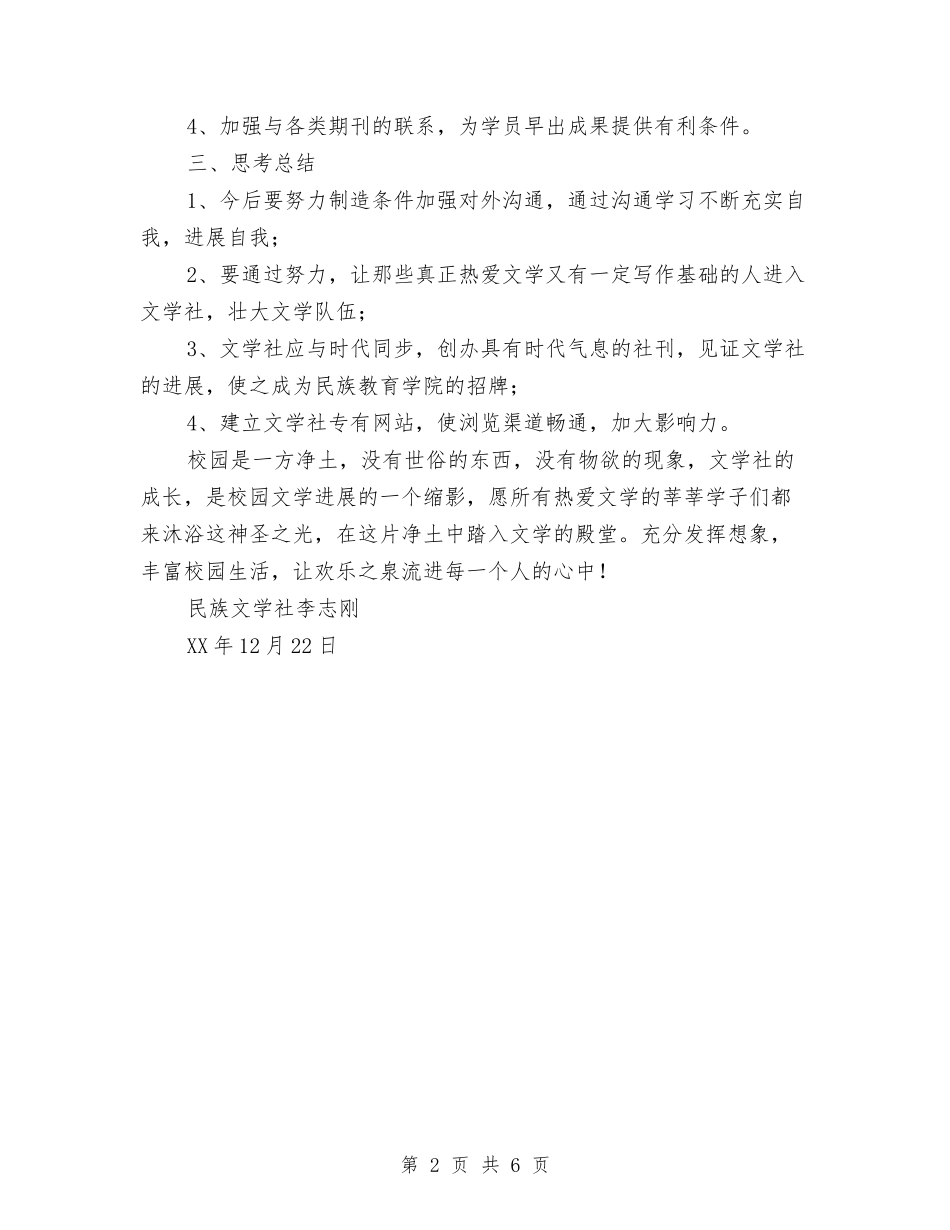 4、加强与各类期刊的联系，为学员早出成果提供有利条件。

三、思考总结

1、今后要努力制造条件加强对外沟通，通过沟通学习不断充实自我，进展自我；

2、要通过努力，让那些真正热爱文学又有一定写作基础的人进入文学社，壮大文学队伍；

3、文学社应与时代同步，创办具有时代气息的社刊，见证文学社的进展，使之成为民族教育学院的招牌；

4、建立文学社专有网站，使浏览渠道畅通，加大影响力。

校园是一方净土，没有世俗的东西，没有物欲的现象，文学社的成长，是校园文学进展的一个缩影，愿所有热爱文学的莘莘学子们都来沐浴这神圣之光，在这片净土中踏入文学的殿堂。充分发挥想象，丰富校园生活，让欢乐之泉流进每一个人的心中！

民族文学社李志刚

XX年12月22日

第 2 页 共 6 页